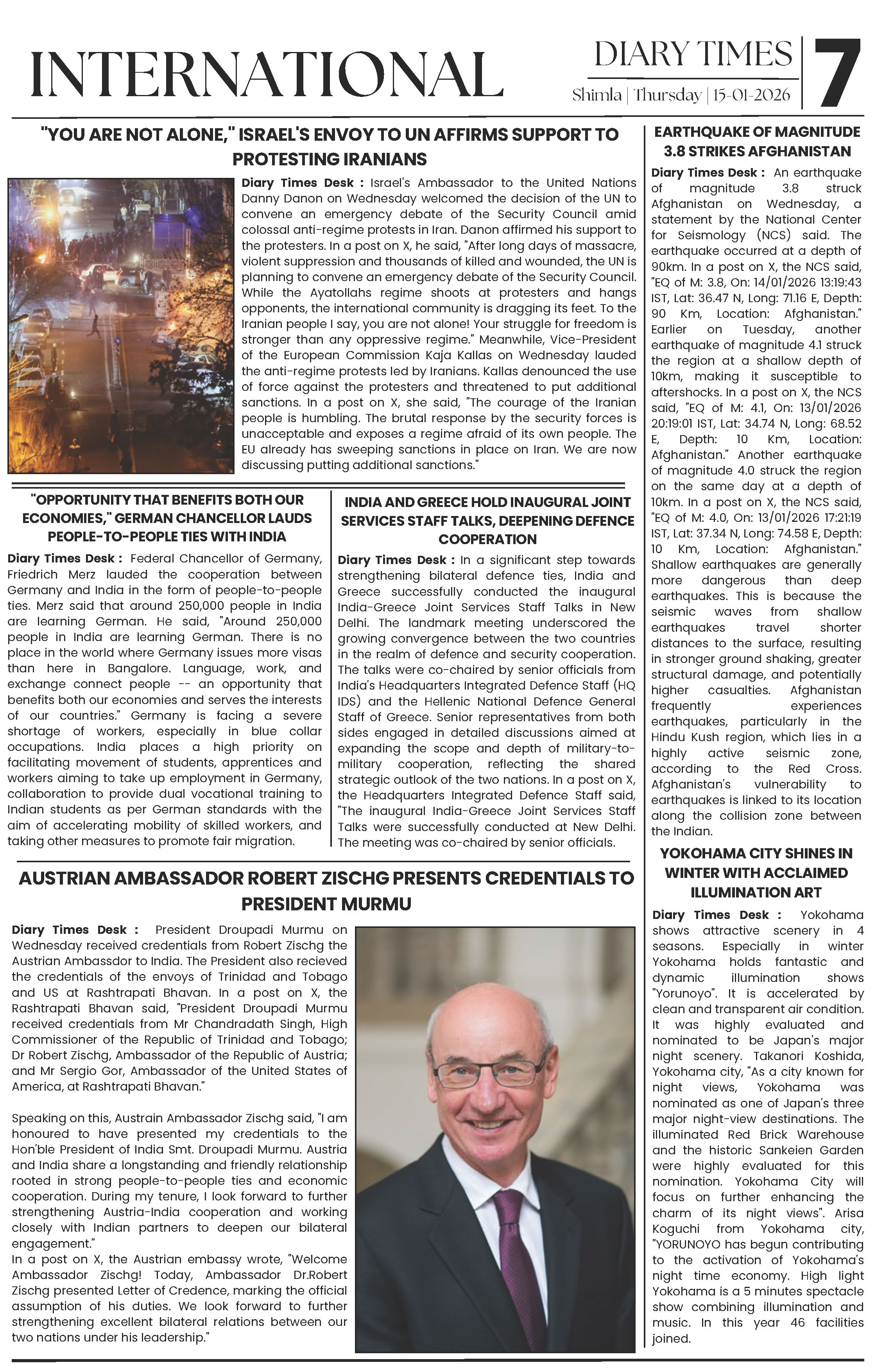 INTERNATIONAL

DIARY TIMES
Shimla | Thursday | 15-01-2026

7

"YOU ARE NOT ALONE," ISRAEL'S ENVOY TO UN AFFIRMS SUPPORT TO PROTESTING IRANIANS

Diary Times Desk : Israel's Ambassador to the United Nations Danny Danon on Wednesday welcomed the decision of the UN to convene an emergency debate of the Security Council amid colossal anti-regime protests in Iran. Danon affirmed his support to the protesters. In a post on X, he said, "After long days of massacre, violent suppression and thousands of killed and wounded, the UN is planning to convene an emergency debate of the Security Council. While the Ayatollahs regime shoots at protesters and hangs opponents, the international community is dragging its feet. To the Iranian people I say, you are not alone! Your struggle for freedom is stronger than any oppressive regime." Meanwhile, Vice-President of the European Commission Kaja Kallas on Wednesday lauded the anti-regime protests led by Iranians. Kallas denounced the use of force against the protesters and threatened to put additional sanctions. In a post on X, she said, "The courage of the Iranian people is humbling. The brutal response by the security forces is unacceptable and exposes a regime afraid of its own people. The EU already has sweeping sanctions in place on Iran. We are now discussing putting additional sanctions."

"OPPORTUNITY THAT BENEFITS BOTH OUR ECONOMIES," GERMAN CHANCELLOR LAUDS PEOPLE-TO-PEOPLE TIES WITH INDIA

Diary Times Desk : Federal Chancellor of Germany, Friedrich Merz lauded the cooperation between Germany and India in the form of people-to-people ties. Merz said that around 250,000 people in India are learning German. He said, "Around 250,000 people in India are learning German. There is no place in the world where Germany issues more visas than here in Bangalore. Language, work, and exchange connect people -- an opportunity that benefits both our economies and serves the interests of our countries." Germany is facing a severe shortage of workers, especially in blue collar occupations. India places a high priority on facilitating movement of students, apprentices and workers aiming to take up employment in Germany, collaboration to provide dual vocational training to Indian students as per German standards with the aim of accelerating mobility of skilled workers, and taking other measures to promote fair migration.

INDIA AND GREECE HOLD INAUGURAL JOINT SERVICES STAFF TALKS, DEEPENING DEFENCE COOPERATION

Diary Times Desk : In a significant step towards strengthening bilateral defence ties, India and Greece successfully conducted the inaugural India-Greece Joint Services Staff Talks in New Delhi. The landmark meeting underscored the growing convergence between the two countries in the realm of defence and security cooperation. The talks were co-chaired by senior officials from India's Headquarters Integrated Defence Staff (HQ IDS) and the Hellenic National Defence General Staff of Greece. Senior representatives from both sides engaged in detailed discussions aimed at expanding the scope and depth of military-to-military cooperation, reflecting the shared strategic outlook of the two nations. In a post on X, the Headquarters Integrated Defence Staff said, "The inaugural India-Greece Joint Services Staff Talks were successfully conducted at New Delhi. The meeting was co-chaired by senior officials.

AUSTRIAN AMBASSADOR ROBERT ZISCHG PRESENTS CREDENTIALS TO PRESIDENT MURMU

Diary Times Desk : President Droupadi Murmu on Wednesday received credentials from Robert Zischg the Austrian Ambassdor to India. The President also recieved the credentials of the envoys of Trinidad and Tobago and US at Rashtrapati Bhavan. In a post on X, the Rashtrapati Bhavan said, "President Droupadi Murmu received credentials from Mr Chandradath Singh, High Commissioner of the Republic of Trinidad and Tobago; Dr Robert Zischg, Ambassador of the Republic of Austria; and Mr Sergio Gor, Ambassador of the United States of America, at Rashtrapati Bhavan."

Speaking on this, Austrain Ambassador Zischg said, "I am honoured to have presented my credentials to the Hon'ble President of India Smt. Droupadi Murmu. Austria and India share a longstanding and friendly relationship rooted in strong people-to-people ties and economic cooperation. During my tenure, I look forward to further strengthening Austria-India cooperation and working closely with Indian partners to deepen our bilateral engagement."
In a post on X, the Austrian embassy wrote, "Welcome Ambassador Zischg! Today, Ambassador Dr.Robert Zischg presented Letter of Credence, marking the official assumption of his duties. We look forward to further strengthening excellent bilateral relations between our two nations under his leadership."

EARTHQUAKE OF MAGNITUDE 3.8 STRIKES AFGHANISTAN

Diary Times Desk : An earthquake of magnitude 3.8 struck Afghanistan on Wednesday, a statement by the National Center for Seismology (NCS) said. The earthquake occurred at a depth of 90km. In a post on X, the NCS said, "EQ of M: 3.8, On: 14/01/2026 13:19:43 IST, Lat: 36.47 N, Long: 71.16 E, Depth: 90 Km, Location: Afghanistan." Earlier on Tuesday, another earthquake of magnitude 4.1 struck the region at a shallow depth of 10km, making it susceptible to aftershocks. In a post on X, the NCS said, "EQ of M: 4.1, On: 13/01/2026 20:19:01 IST, Lat: 34.74 N, Long: 68.52 E, Depth: 10 Km, Location: Afghanistan." Another earthquake of magnitude 4.0 struck the region on the same day at a depth of 10km. In a post on X, the NCS said, "EQ of M: 4.0, On: 13/01/2026 17:21:19 IST, Lat: 37.34 N, Long: 74.58 E, Depth: 10 Km, Location: Afghanistan." Shallow earthquakes are generally more dangerous than deep earthquakes. This is because the seismic waves from shallow earthquakes travel shorter distances to the surface, resulting in stronger ground shaking, greater structural damage, and potentially higher casualties. Afghanistan frequently experiences earthquakes, particularly in the Hindu Kush region, which lies in a highly active seismic zone, according to the Red Cross. Afghanistan's vulnerability to earthquakes is linked to its location along the collision zone between the Indian.

YOKOHAMA CITY SHINES IN WINTER WITH ACCLAIMED ILLUMINATION ART

Diary Times Desk : Yokohama shows attractive scenery in 4 seasons. Especially in winter Yokohama holds fantastic and dynamic illumination shows "Yorunoyo". It is accelerated by clean and transparent air condition. It was highly evaluated and nominated to be Japan's major night scenery. Takanori Koshida, Yokohama city, "As a city known for night views, Yokohama was nominated as one of Japan's three major night-view destinations. The illuminated Red Brick Warehouse and the historic Sankeien Garden were highly evaluated for this nomination. Yokohama City will focus on further enhancing the charm of its night views". Arisa Koguchi from Yokohama city, "YORUNOYO has begun contributing to the activation of Yokohama's night time economy. High light Yokohama is a 5 minutes spectacle show combining illumination and music. In this year 46 facilities joined.